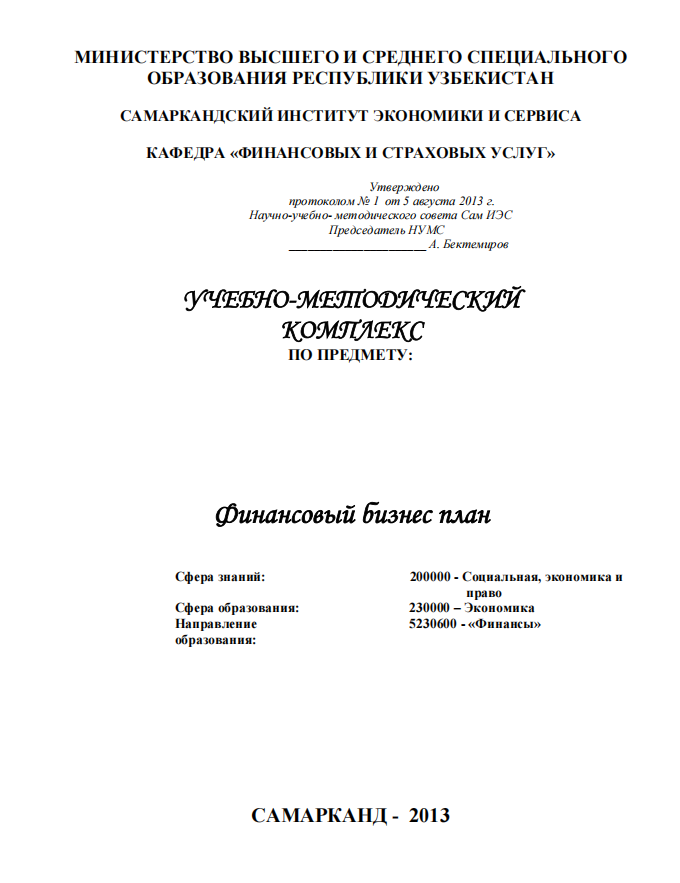 МИНИСТЕРСТВО ВЫСШЕГО И СРЕДНЕГО СПЕЦИАЛЬНОГО ОБРАЗОВАНИЯ РЕСПУБЛИКИ УЗБЕКИСТАН

САМАРКАНДСКИЙ ИНСТИТУТ ЭКОНОМИКИ И СЕРВИСА

КАФЕДРА «ФИНАНСОВЫХ И СТРАХОВЫХ УСЛУГ»

Утверждено
протоколом № 1 от 5 августа 2013 г.
Научно-учебно- методического совета Сам ИЭС
Председатель НУМС
____ А. Бектемиров

УЧЕБНО-МЕТОДИЧЕСКИЙ
КОМПЛЕКС
ПО ПРЕДМЕТУ:

Финансовый бизнес план

Сфера знаний: 200000 - Социальная, экономика и право
Сфера образования: 230000 – Экономика
Направление образования: 5230600 - «Финансы»

САМАРКАНД - 2013